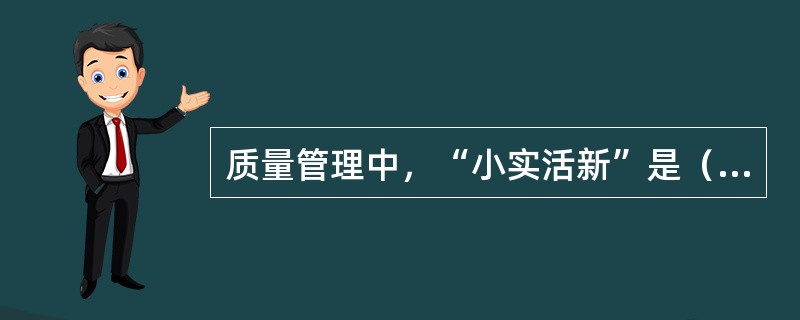 质量管理中，“小实活新”是（...